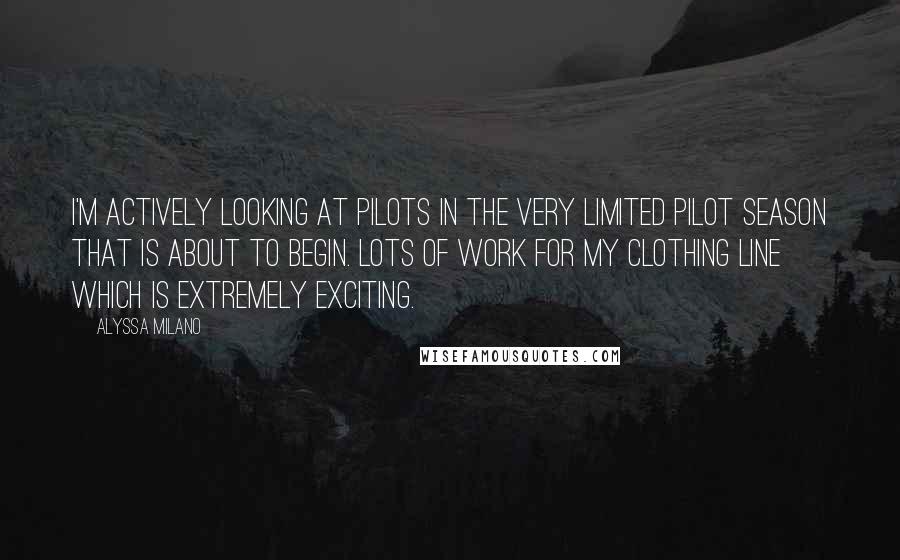 I'M ACTIVELY LOOKING AT PILOTS IN THE VERY LIMITED PILOT SEASON THAT IS ABOUT TO BEGIN. LOTS OF WORK FOR MY CLOTHING LINE WHICH IS EXTREMELY EXCITING.

ALYSSA MILANO

WISEFAMOUSQUOTES.COM